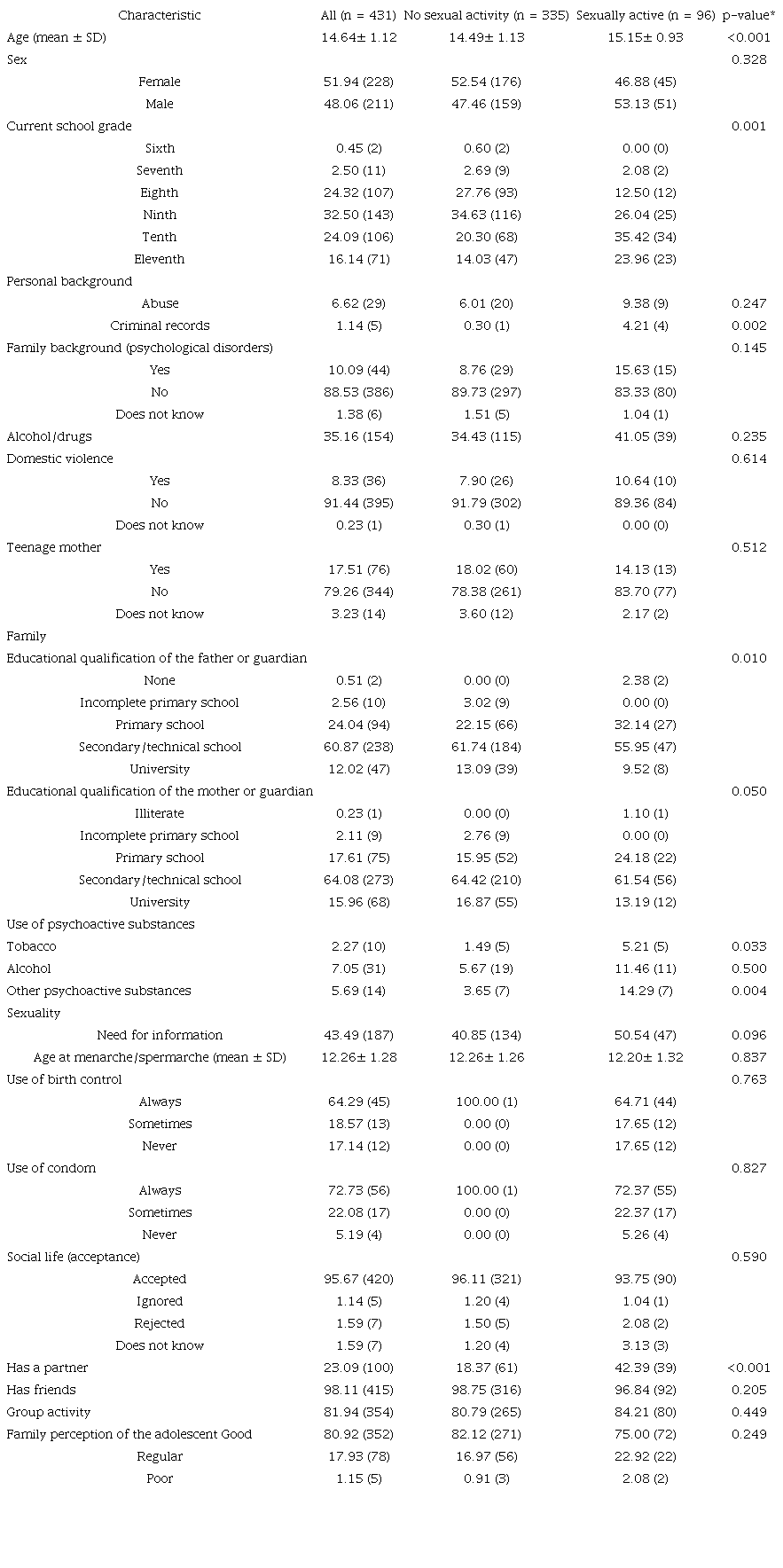 | Characteristic | All (n = 431) | No sexual activity (n = 335) | Sexually active (n = 96) | p-value* |
|---|---|---|---|---|
| Age (mean ± SD) | 14.64± 1.12 | 14.49± 1.13 | 15.15± 0.93 | <0.001 |
| Sex | | | | 0.328 |
| Female | 51.94 (228) | 52.54 (176) | 46.88 (45) | |
| Male | 48.06 (211) | 47.46 (159) | 53.13 (51) | |
| Current school grade | | | | 0.001 |
| Sixth | 0.45 (2) | 0.60 (2) | 0.00 (0) | |
| Seventh | 2.50 (11) | 2.69 (9) | 2.08 (2) | |
| Eighth | 24.32 (107) | 27.76 (93) | 12.50 (12) | |
| Ninth | 32.50 (143) | 34.63 (116) | 26.04 (25) | |
| Tenth | 24.09 (106) | 20.30 (68) | 35.42 (34) | |
| Eleventh | 16.14 (71) | 14.03 (47) | 23.96 (23) | |
| Personal background | | | | |
| Abuse | 6.62 (29) | 6.01 (20) | 9.38 (9) | 0.247 |
| Criminal records | 1.14 (5) | 0.30 (1) | 4.21 (4) | 0.002 |
| Family background (psychological disorders) | | | | 0.145 |
| Yes | 10.09 (44) | 8.76 (29) | 15.63 (15) | |
| No | 88.53 (386) | 89.73 (297) | 83.33 (80) | |
| Does not know | 1.38 (6) | 1.51 (5) | 1.04 (1) | |
| Alcohol/drugs | 35.16 (154) | 34.43 (115) | 41.05 (39) | 0.235 |
| Domestic violence | | | | 0.614 |
| Yes | 8.33 (36) | 7.90 (26) | 10.64 (10) | |
| No | 91.44 (395) | 91.79 (302) | 89.36 (84) | |
| Does not know | 0.23 (1) | 0.30 (1) | 0.00 (0) | |
| Teenage mother | | | | 0.512 |
| Yes | 17.51 (76) | 18.02 (60) | 14.13 (13) | |
| No | 79.26 (344) | 78.38 (261) | 83.70 (77) | |
| Does not know | 3.23 (14) | 3.60 (12) | 2.17 (2) | |
| Family | | | | |
| Educational qualification of the father or guardian | | | | 0.010 |
| None | 0.51 (2) | 0.00 (0) | 2.38 (2) | |
| Incomplete primary school | 2.56 (10) | 3.02 (9) | 0.00 (0) | |
| Primary school | 24.04 (94) | 22.15 (66) | 32.14 (27) | |
| Secondary/technical school | 60.87 (238) | 61.74 (184) | 55.95 (47) | |
| University | 12.02 (47) | 13.09 (39) | 9.52 (8) | |
| Educational qualification of the mother or guardian | | | | 0.050 |
| Illiterate | 0.23 (1) | 0.00 (0) | 1.10 (1) | |
| Incomplete primary school | 2.11 (9) | 2.76 (9) | 0.00 (0) | |
| Primary school | 17.61 (75) | 15.95 (52) | 24.18 (22) | |
| Secondary/technical school | 64.08 (273) | 64.42 (210) | 61.54 (56) | |
| University | 15.96 (68) | 16.87 (55) | 13.19 (12) | |
| Use of psychoactive substances | | | | |
| Tobacco | 2.27 (10) | 1.49 (5) | 5.21 (5) | 0.033 |
| Alcohol | 7.05 (31) | 5.67 (19) | 11.46 (11) | 0.500 |
| Other psychoactive substances | 5.69 (14) | 3.65 (7) | 14.29 (7) | 0.004 |
| Sexuality | | | | |
| Need for information | 43.49 (187) | 40.85 (134) | 50.54 (47) | 0.096 |
| Age at menarche/spermarche (mean ± SD) | 12.26± 1.28 | 12.26± 1.26 | 12.20± 1.32 | 0.837 |
| Use of birth control | | | | 0.763 |
| Always | 64.29 (45) | 100.00 (1) | 64.71 (44) | |
| Sometimes | 18.57 (13) | 0.00 (0) | 17.65 (12) | |
| Never | 17.14 (12) | 0.00 (0) | 17.65 (12) | |
| Use of condom | | | | 0.827 |
| Always | 72.73 (56) | 100.00 (1) | 72.37 (55) | |
| Sometimes | 22.08 (17) | 0.00 (0) | 22.37 (17) | |
| Never | 5.19 (4) | 0.00 (0) | 5.26 (4) | |
| Social life (acceptance) | | | | 0.590 |
| Accepted | 95.67 (420) | 96.11 (321) | 93.75 (90) | |
| Ignored | 1.14 (5) | 1.20 (4) | 1.04 (1) | |
| Rejected | 1.59 (7) | 1.50 (5) | 2.08 (2) | |
| Does not know | 1.59 (7) | 1.20 (4) | 3.13 (3) | |
| Has a partner | 23.09 (100) | 18.37 (61) | 42.39 (39) | <0.001 |
| Has friends | 98.11 (415) | 98.75 (316) | 96.84 (92) | 0.205 |
| Group activity | 81.94 (354) | 80.79 (265) | 84.21 (80) | 0.449 |
| Family perception of the adolescent Good | 80.92 (352) | 82.12 (271) | 75.00 (72) | 0.249 |
| Regular | 17.93 (78) | 16.97 (56) | 22.92 (22) | |
| Poor | 1.15 (5) | 0.91 (3) | 2.08 (2) | |